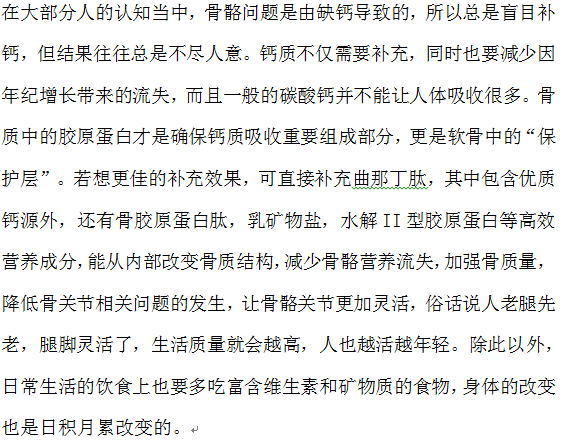 在大部分人的认知当中，骨骼问题是由缺钙导致的，所以总是盲目补钙，但结果往往总是不尽人意。钙质不仅需要补充，同时也要减少因年纪增长带来的流失，而且一般的碳酸钙并不能让人体吸收很多。骨质中的胶原蛋白才是确保钙质吸收重要组成部分，更是软骨中的“保护层”。若想更佳的补充效果，可直接补充曲那丁肽，其中包含优质钙源外，还有骨胶原蛋白肽，乳矿物盐，水解 II 型胶原蛋白等高效营养成分，能从内部改变骨质结构，减少骨骼营养流失，加强骨质量，降低骨关节相关问题的发生，让骨骼关节更加灵活，俗话说人老腿先老，腿脚灵活了，生活质量就会越高，人也越活越年轻。除此以外，日常生活的饮食上也要多吃富含维生素和矿物质的食物，身体的改变也是日积月累改变的。